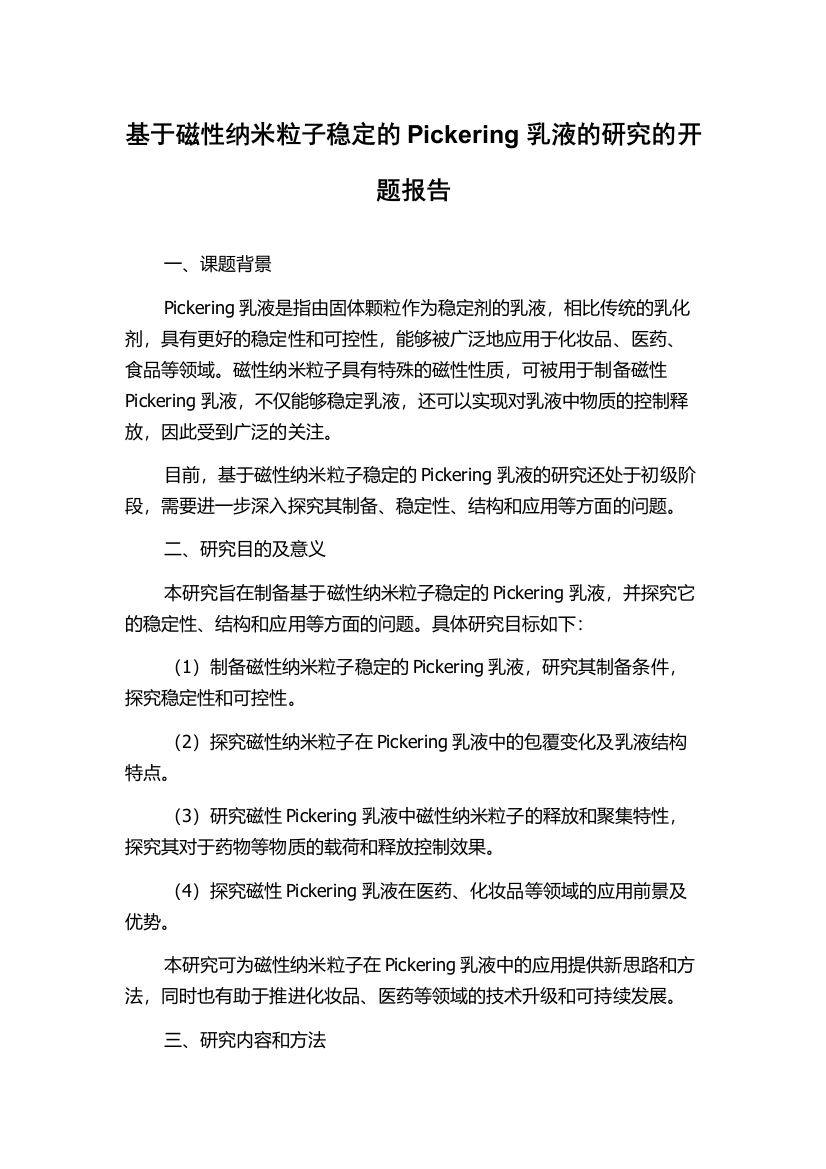 基于磁性纳米粒子稳定的 Pickering 乳液的研究的开题报告

一、课题背景

Pickering 乳液是指由固体颗粒作为稳定剂的乳液，相比传统的乳化剂，具有更好的稳定性和可控性，能够被广泛地应用于化妆品、医药、食品等领域。磁性纳米粒子具有特殊的磁性性质，可被用于制备磁性 Pickering 乳液，不仅能够稳定乳液，还可以实现对乳液中物质的控制释放，因此受到广泛的关注。

目前，基于磁性纳米粒子稳定的 Pickering 乳液的研究还处于初级阶段，需要进一步深入探究其制备、稳定性、结构和应用等方面的问题。

二、研究目的及意义

本研究旨在制备基于磁性纳米粒子稳定的 Pickering 乳液，并探究它的稳定性、结构和应用等方面的问题。具体研究目标如下：

（1）制备磁性纳米粒子稳定的 Pickering 乳液，研究其制备条件，探究稳定性和可控性。

（2）探究磁性纳米粒子在 Pickering 乳液中的包覆变化及乳液结构特点。

（3）研究磁性 Pickering 乳液中磁性纳米粒子的释放和聚集特性，探究其对于药物等物质的载荷和释放控制效果。

（4）探究磁性 Pickering 乳液在医药、化妆品等领域的应用前景及优势。

本研究可为磁性纳米粒子在 Pickering 乳液中的应用提供新思路和方法，同时也有助于推进化妆品、医药等领域的技术升级和可持续发展。

三、研究内容和方法